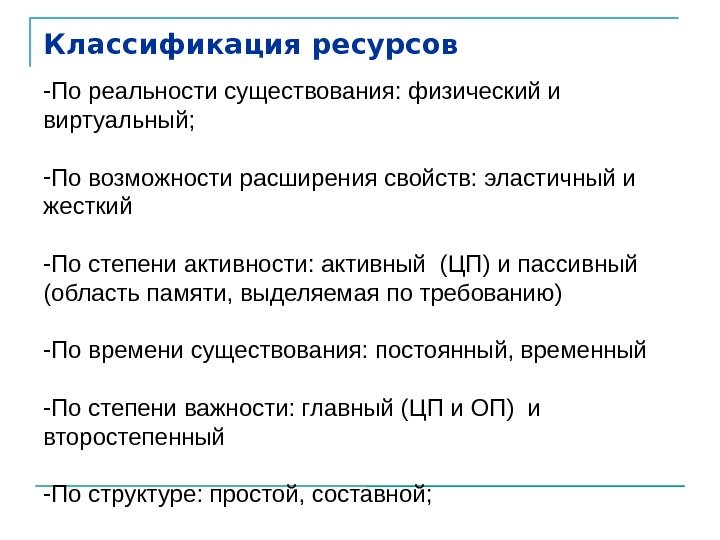 Классификация ресурсов

-По реальности существования: физический и виртуальный;

-По возможности расширения свойств: эластичный и жесткий

-По степени активности: активный (ЦП) и пассивный (область памяти, выделяемая по требованию)

-По времени существования: постоянный, временный

-По степени важности: главный (ЦП и ОП) и второстепенный

-По структуре: простой, составной;